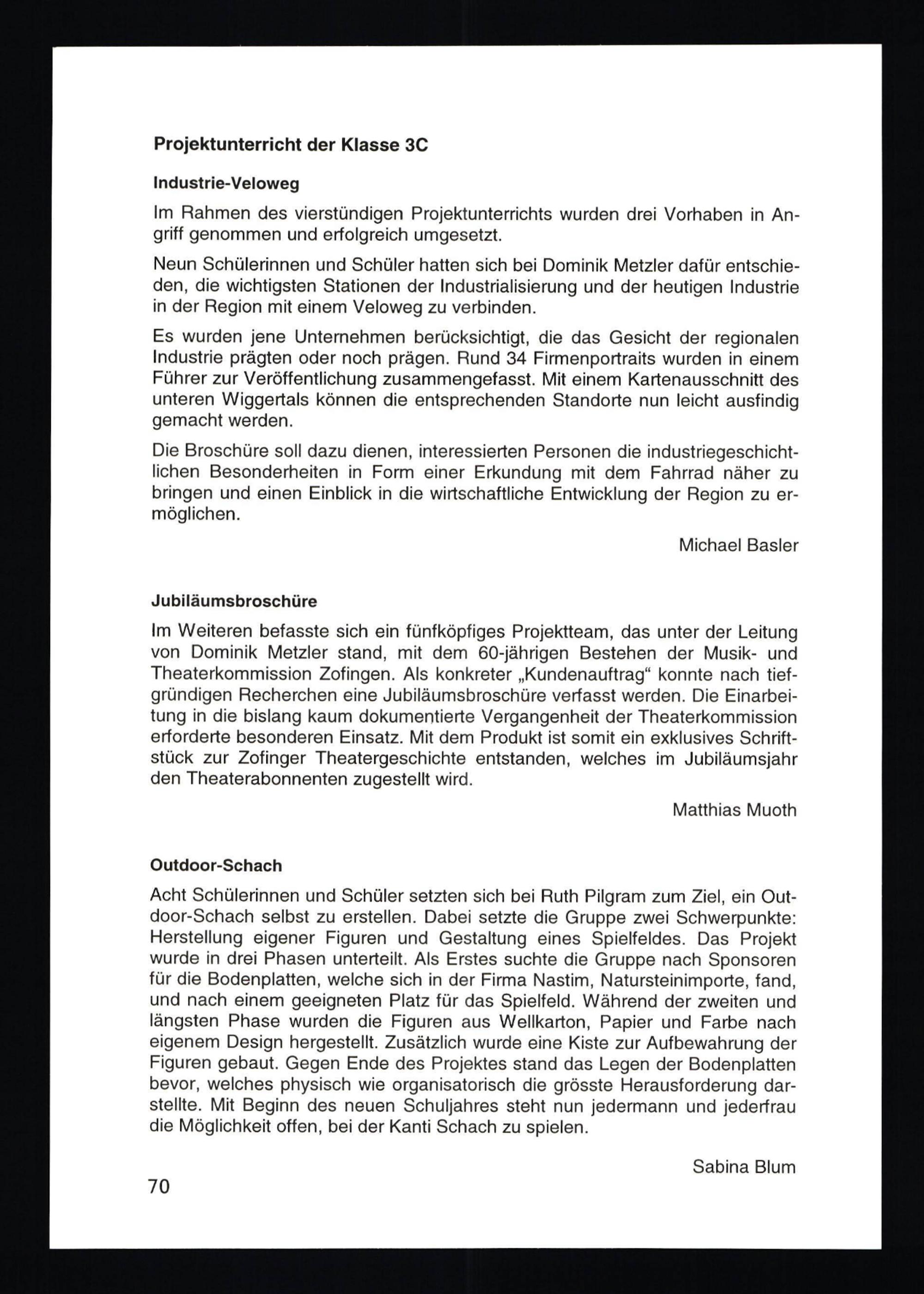 Projektunterricht der Klasse 3C

Industrie-Veloweg

Im Rahmen des vierstündigen Projektunterrichts wurden drei Vorhaben in Angriff genommen und erfolgreich umgesetzt.

Neun Schülerinnen und Schüler hatten sich bei Dominik Metzler dafür entschieden, die wichtigsten Stationen der Industrialisierung und der heutigen Industrie in der Region mit einem Veloweg zu verbinden.

Es wurden jene Unternehmen berücksichtigt, die das Gesicht der regionalen Industrie prägten oder noch prägen. Rund 34 Firmenportraits wurden in einem Führer zur Veröffentlichung zusammengefasst. Mit einem Kartenausschnitt des unteren Wiggertals können die entsprechenden Standorte nun leicht ausfindig gemacht werden.

Die Broschüre soll dazu dienen, interessierten Personen die industriegeschichtlichen Besonderheiten in Form einer Erkundung mit dem Fahrrad näher zu bringen und einen Einblick in die wirtschaftliche Entwicklung der Region zu ermöglichen.

Michael Basler

Jubiläumsbroschüre

Im Weiteren befasste sich ein fünfköpfiges Projektteam, das unter der Leitung von Dominik Metzler stand, mit dem 60-jährigen Bestehen der Musik- und Theaterkommission Zofingen. Als konkreter „Kundenauftrag“ konnte nach tiefgründigen Recherchen eine Jubiläumsbroschüre verfasst werden. Die Einarbeitung in die bislang kaum dokumentierte Vergangenheit der Theaterkommission erforderte besonderen Einsatz. Mit dem Produkt ist somit ein exklusives Schriftstück zur Zofinger Theatergeschichte entstanden, welches im Jubiläumsjahr den Theaterabonnenten zugestellt wird.

Matthias Muoth

Outdoor-Schach

Acht Schülerinnen und Schüler setzten sich bei Ruth Pilgram zum Ziel, ein Outdoor-Schach selbst zu erstellen. Dabei setzte die Gruppe zwei Schwerpunkte: Herstellung eigener Figuren und Gestaltung eines Spielfeldes. Das Projekt wurde in drei Phasen unterteilt. Als Erstes suchte die Gruppe nach Sponsoren für die Bodenplatten, welche sich in der Firma Nastim, Natursteinimporte, fand, und nach einem geeigneten Platz für das Spielfeld. Während der zweiten und längsten Phase wurden die Figuren aus Wellkarton, Papier und Farbe nach eigenem Design hergestellt. Zusätzlich wurde eine Kiste zur Aufbewahrung der Figuren gebaut. Gegen Ende des Projektes stand das Legen der Bodenplatten bevor, welches physisch wie organisatorisch die grösste Herausforderung darstellte. Mit Beginn des neuen Schuljahres steht nun jedermann und jederfrau die Möglichkeit offen, bei der Kanti Schach zu spielen.

Sabina Blum

70